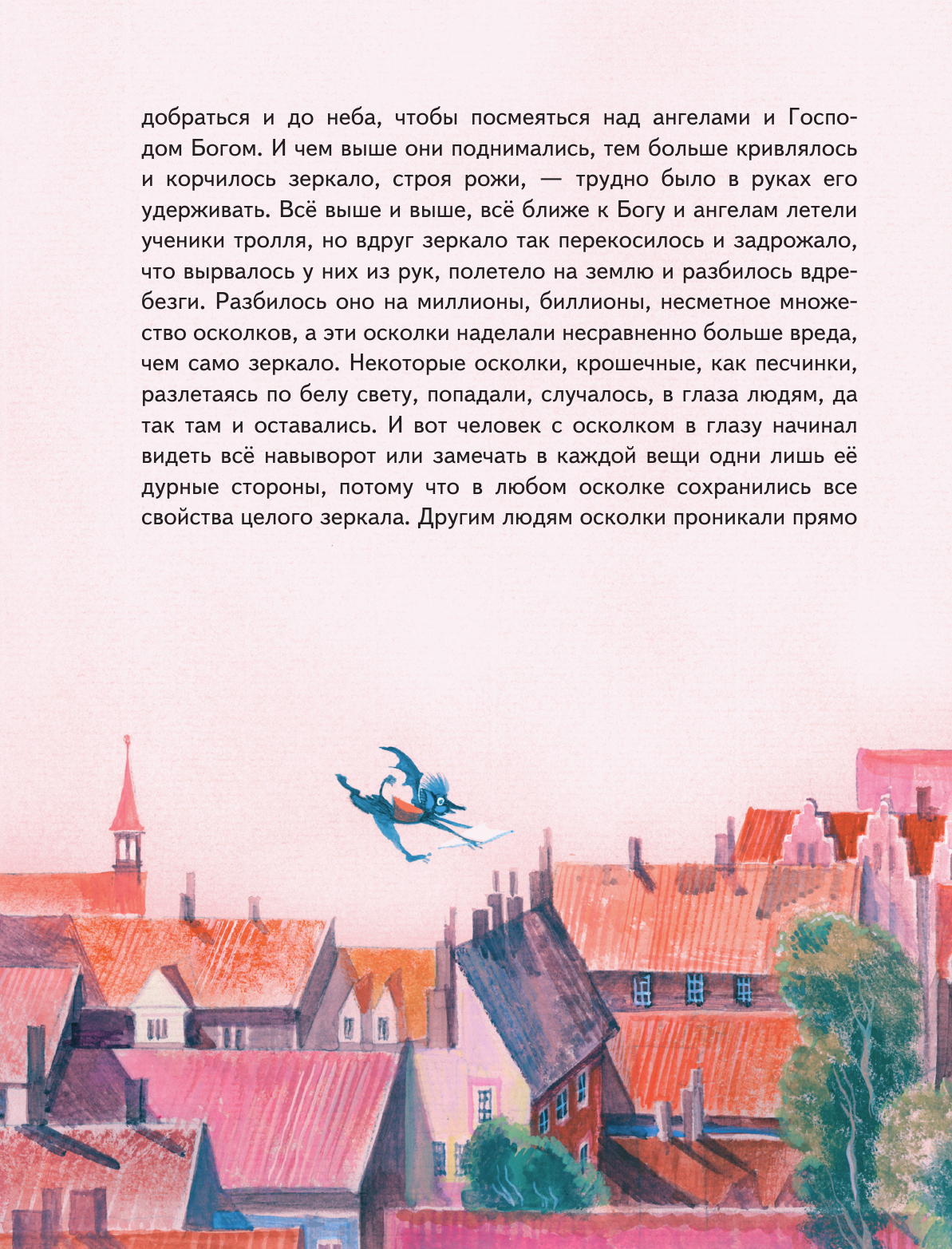 добраться и до неба, чтобы посмеяться над ангелами и Господом Богом. И чем выше они поднимались, тем больше кривлялось и корчилось зеркало, строя рожи, — трудно было в руках его удерживать. Всё выше и выше, всё ближе к Богу и ангелам летели ученики тролля, но вдруг зеркало так перекосилось и задрожало, что вырвалось у них из рук, полетело на землю и разбилось вдребезги. Разбилось оно на миллионы, биллионы, несметное множество осколков, а эти осколки наделали несравненно больше вреда, чем само зеркало. Некоторые осколки, крошечные, как песчинки, разлетаясь по белу свету, попадали, случалось, в глаза людям, да так там и оставались. И вот человек с осколком в глазу начинал видеть всё навыворот или замечать в каждой вещи одни лишь её дурные стороны, потому что в любом осколке сохранились все свойства целого зеркала. Другим людям осколки проникали прямо